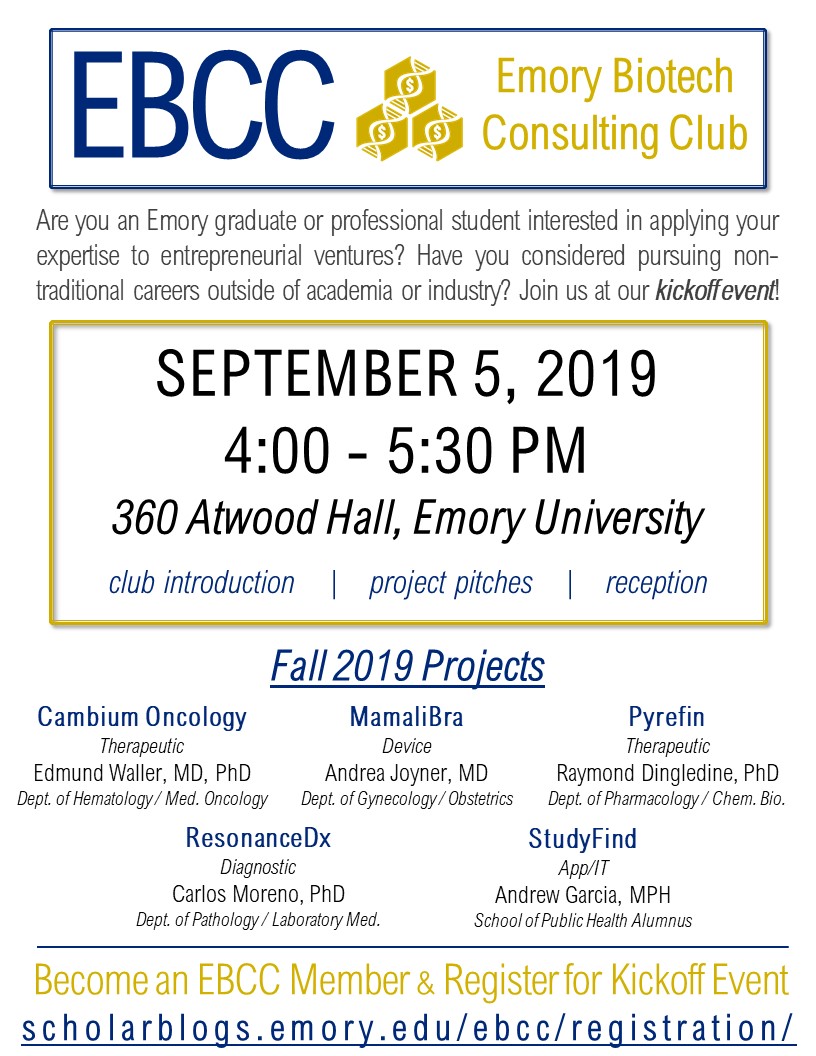 EBCC

Emory Biotech Consulting Club

Are you an Emory graduate or professional student interested in applying your expertise to entrepreneurial ventures? Have you considered pursuing non-traditional careers outside of academia or industry? Join us at our kickoff event!

SEPTEMBER 5, 2019
4:00 - 5:30 PM
360 Atwood Hall, Emory University

club introduction | project pitches | reception

Fall 2019 Projects

Cambium Oncology
Therapeutic
Edmund Waller, MD, PhD
Dept. of Hematology / Med. Oncology

MamaliBra
Device
Andrea Joyner, MD
Dept. of Gynecology / Obstetrics

Pyrefin
Therapeutic
Raymond Dingledine, PhD
Dept. of Pharmacology / Chem. Bio.

ResonanceDx
Diagnostic
Carlos Moreno, PhD
Dept. of Pathology / Laboratory Med.

StudyFind
App/IT
Andrew Garcia, MPH
School of Public Health Alumnus

Become an EBCC Member & Register for Kickoff Event
scholarblogs.emory.edu/ebcc/registration/